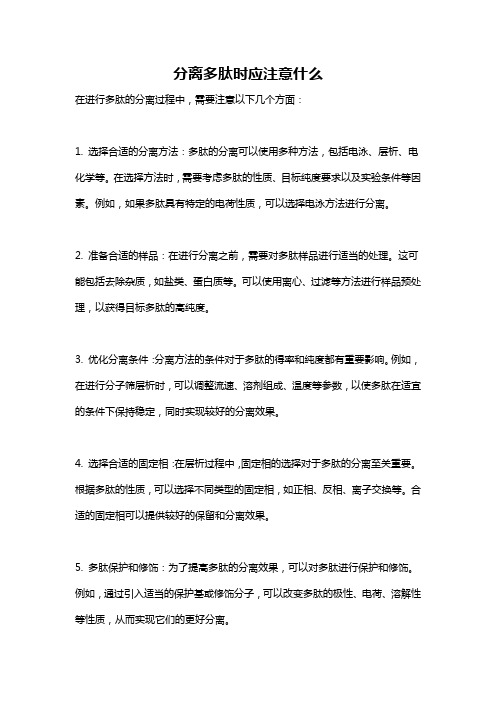 分离多肽时应注意什么

在进行多肽的分离过程中，需要注意以下几个方面：

1. 选择合适的分离方法：多肽的分离可以使用多种方法，包括电泳、层析、电化学等。在选择方法时，需要考虑多肽的性质、目标纯度要求以及实验条件等因素。例如，如果多肽具有特定的电荷性质，可以选择电泳方法进行分离。

2. 准备合适的样品：在进行分离之前，需要对多肽样品进行适当的处理。这可能包括去除杂质，如盐类、蛋白质等。可以使用离心、过滤等方法进行样品预处理，以获得目标多肽的高纯度。

3. 优化分离条件：分离方法的条件对于多肽的得率和纯度都有重要影响。例如，在进行分子筛层析时，可以调整流速、溶剂组成、温度等参数，以使多肽在适宜的条件下保持稳定，同时实现较好的分离效果。

4. 选择合适的固定相：在层析过程中，固定相的选择对于多肽的分离至关重要。根据多肽的性质，可以选择不同类型的固定相，如正相、反相、离子交换等。合适的固定相可以提供较好的保留和分离效果。

5. 多肽保护和修饰：为了提高多肽的分离效果，可以对多肽进行保护和修饰。例如，通过引入适当的保护基或修饰分子，可以改变多肽的极性、电荷、溶解性等性质，从而实现它们的更好分离。